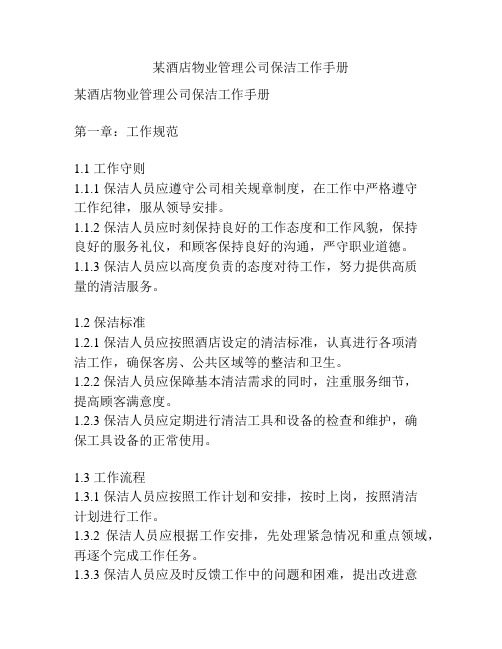 某酒店物业管理公司保洁工作手册

某酒店物业管理公司保洁工作手册

第一章：工作规范

1.1 工作守则
1.1.1 保洁人员应遵守公司相关规章制度，在工作中严格遵守工作纪律，服从领导安排。
1.1.2 保洁人员应时刻保持良好的工作态度和工作风貌，保持良好的服务礼仪，和顾客保持良好的沟通，严守职业道德。
1.1.3 保洁人员应以高度负责的态度对待工作，努力提供高质量的清洁服务。

1.2 保洁标准
1.2.1 保洁人员应按照酒店设定的清洁标准，认真进行各项清洁工作，确保客房、公共区域等的整洁和卫生。
1.2.2 保洁人员应保障基本清洁需求的同时，注重服务细节，提高顾客满意度。
1.2.3 保洁人员应定期进行清洁工具和设备的检查和维护，确保工具设备的正常使用。

1.3 工作流程
1.3.1 保洁人员应按照工作计划和安排，按时上岗，按照清洁计划进行工作。
1.3.2 保洁人员应根据工作安排，先处理紧急情况和重点领域，再逐个完成工作任务。
1.3.3 保洁人员应及时反馈工作中的问题和困难，提出改进意